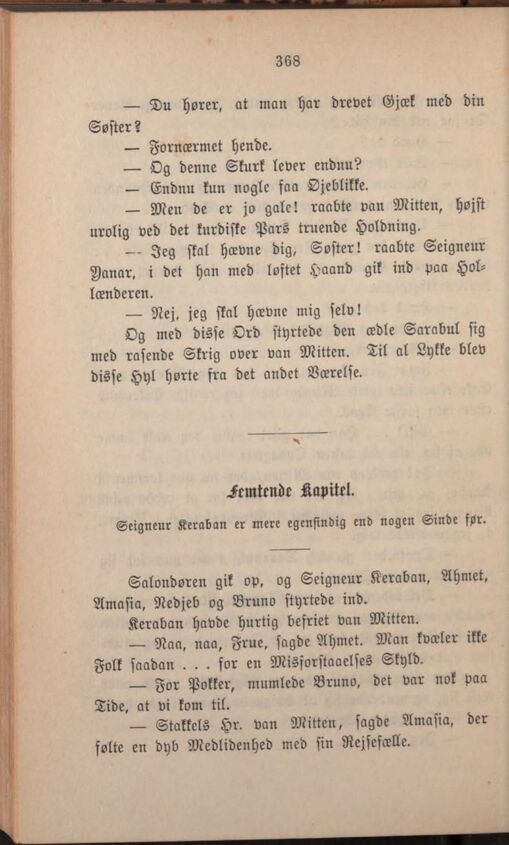 368

— Du hører, at man har drevet Gjæk med din Søster?

— Fornærmet hende.

— Og denne Skurk lever endnu?

— Endnu kun nogle faa Øjeblikke.

— Men de er jo gale! raabte van Mitten, højst urolig ved det kurdiske Pars truende Holdning.

— Jeg skal hævne dig, Søster! raabte Seigneur Yanar, i det han med løftet Haand gik ind paa Hollænderen.

— Nej, jeg skal hævne mig selv!

Og med disse Ord styrtede den ædle Sarabul sig med rasende Skrig over van Mitten. Til al Lykke blev disse Hyl hørte fra det andet Værelse.

Femtende Kapitel.

Seigneur Keraban er mere egensindig end nogen Sinde før.

Salondøren gik op, og Seigneur Keraban, Ahmet, Amasia, Nedjeb og Bruno styrtede ind.

Keraban havde hurtig befriet van Mitten.

— Naa, naa, Frue, sagde Ahmet. Man kvæler ikke Folk saadan . . . for en Misforstaaelses Skyld.

— For Pokker, mumlede Bruno, det var nok paa Tide, at vi kom til.

— Stakkels Hr. van Mitten, sagde Amasia, der følte en dyb Medlidenhed med sin Rejsefælle.